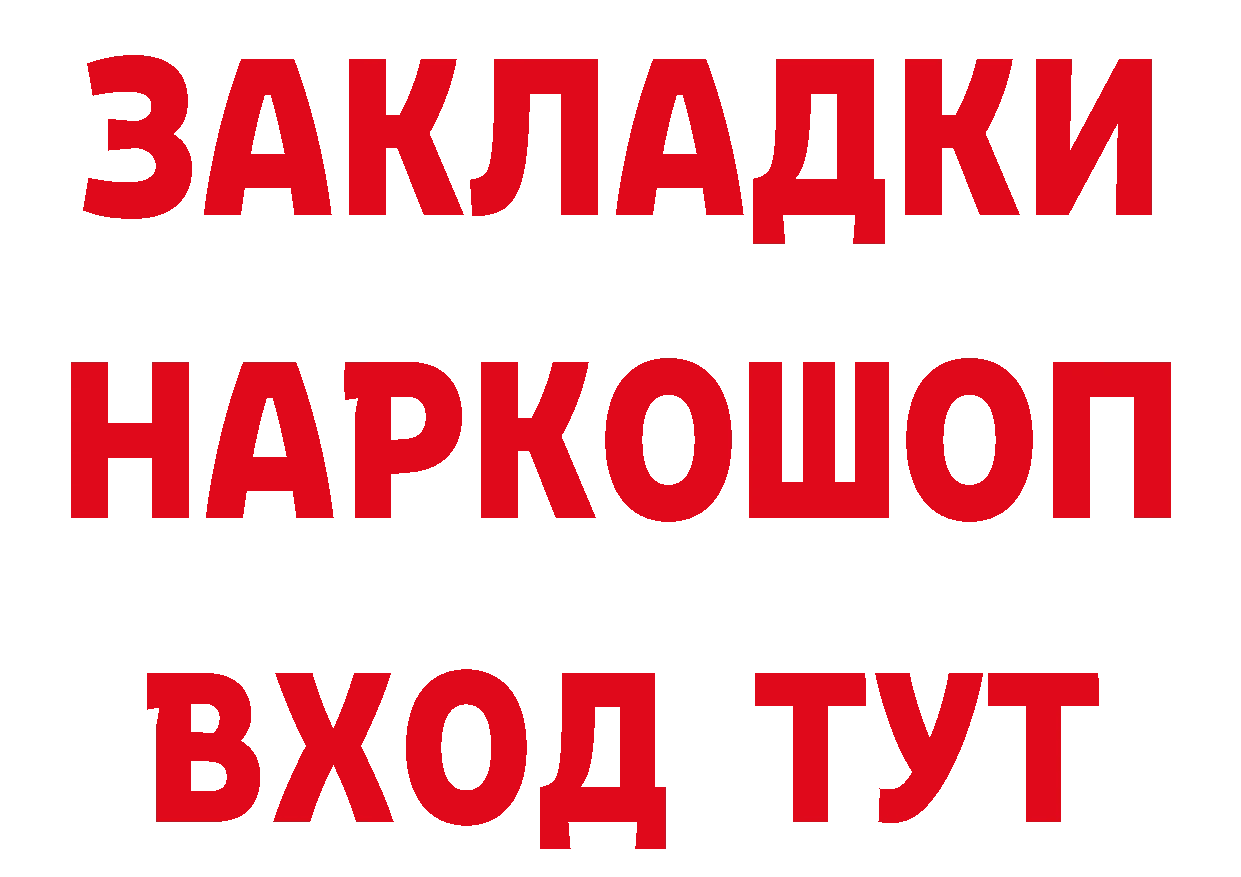 ЗАКЛАДКИ НАРКОШОП ВХОД ТУТ